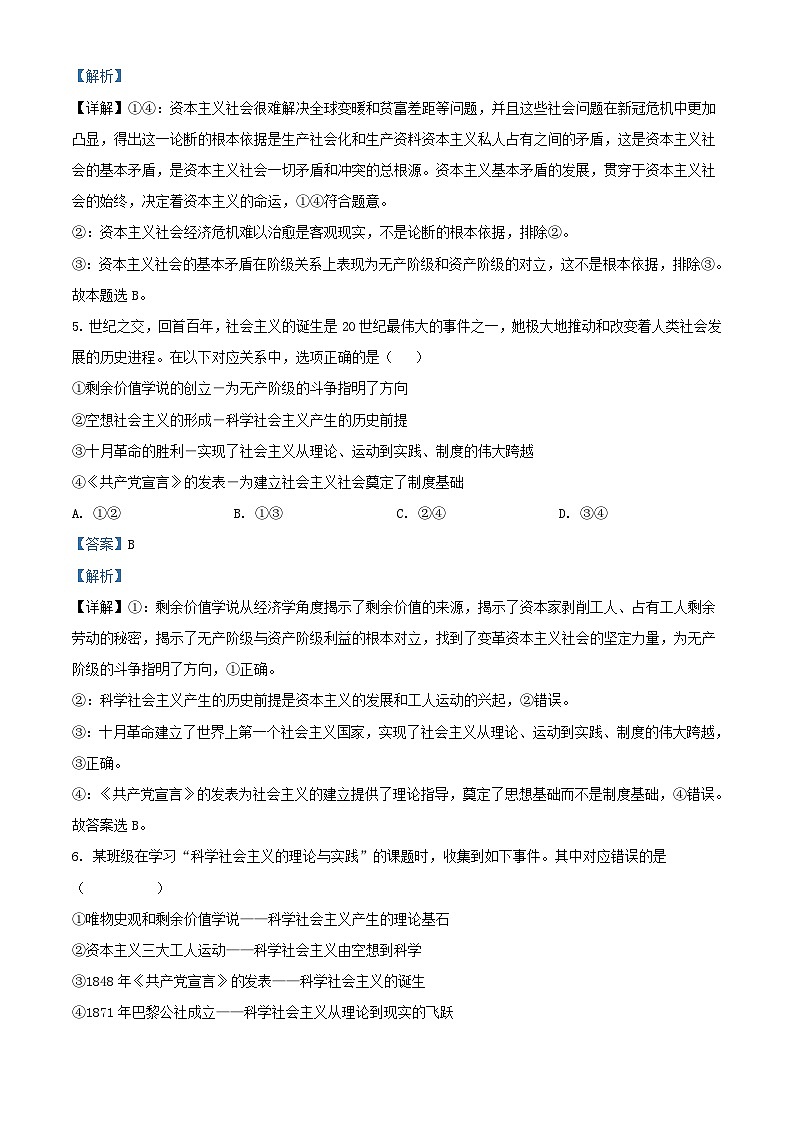 【解析】

【详解】①④：资本主义社会很难解决全球变暖和贫富差距等问题，并且这些社会问题在新冠危机中更加凸显，得出这一论断的根本依据是生产社会化和生产资料资本主义私人占有之间的矛盾，这是资本主义社会的基本矛盾，是资本主义社会一切矛盾和冲突的总根源。资本主义基本矛盾的发展，贯穿于资本主义社会的始终，决定着资本主义的命运，①④符合题意。

②：资本主义社会经济危机难以治愈是客观现实，不是论断的根本依据，排除②。

③：资本主义社会的基本矛盾在阶级关系上表现为无产阶级和资产阶级的对立，这不是根本依据，排除③。

故本题选 B。

5. 世纪之交，回首百年，社会主义的诞生是 20 世纪最伟大的事件之一，她极大地推动和改变着人类社会发展的历史进程。在以下对应关系中，选项正确的是（    ）

①剩余价值学说的创立—为无产阶级的斗争指明了方向

②空想社会主义的形成—科学社会主义产生的历史前提

③十月革命的胜利—实现了社会主义从理论、运动到实践、制度的伟大跨越

④《共产党宣言》的发表—为建立社会主义社会奠定了制度基础

A. ①②　　　B. ①③　　　C. ②④　　　D. ③④

【答案】B

【解析】

【详解】①：剩余价值学说从经济学角度揭示了剩余价值的来源，揭示了资本家剥削工人、占有工人剩余劳动的秘密，揭示了无产阶级与资产阶级利益的根本对立，找到了变革资本主义社会的坚定力量，为无产阶级的斗争指明了方向，①正确。

②：科学社会主义产生的历史前提是资本主义的发展和工人运动的兴起，②错误。

③：十月革命建立了世界上第一个社会主义国家，实现了社会主义从理论、运动到实践、制度的伟大跨越，③正确。

④：《共产党宣言》的发表为社会主义的建立提供了理论指导，奠定了思想基础而不是制度基础，④错误。

故答案选 B。

6. 某班级在学习“科学社会主义的理论与实践”的课题时，收集到如下事件。其中对应错误的是（　　　）

①唯物史观和剩余价值学说——科学社会主义产生的理论基石

②资本主义三大工人运动——科学社会主义由空想到科学

③1848 年《共产党宣言》的发表——科学社会主义的诞生

④1871 年巴黎公社成立——科学社会主义从理论到现实的飞跃